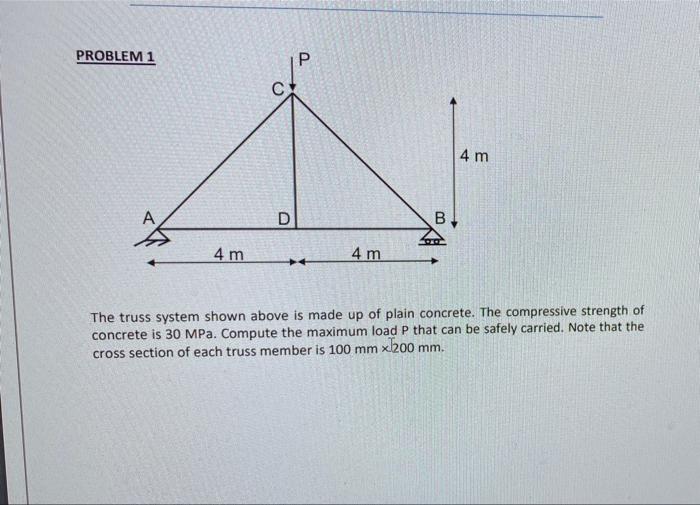 PROBLEM 1

P
C
4 m
A
D
B
4 m
4 m

The truss system shown above is made up of plain concrete. The compressive strength of concrete is 30 MPa. Compute the maximum load P that can be safely carried. Note that the cross section of each truss member is 100 mm × 200 mm.